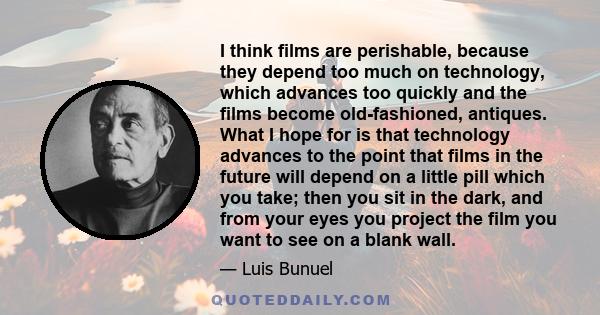 I think films are perishable, because they depend too much on technology, which advances too quickly and the films become old-fashioned, antiques. What I hope for is that technology advances to the point that films in the future will depend on a little pill which you take; then you sit in the dark, and from your eyes you project the film you want to see on a blank wall.

— Luis Bunuel

QUOTEDDAILY.COM